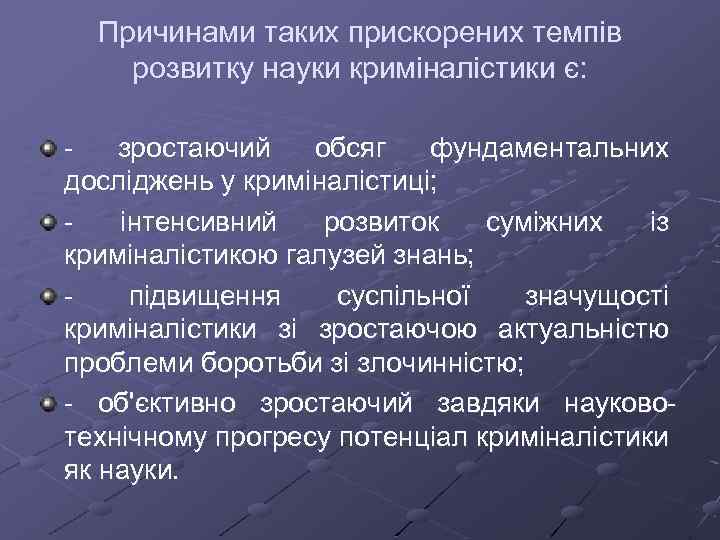 Причинами таких прискорених темпів розвитку науки криміналістики є:

- зростаючий обсяг фундаментальних досліджень у криміналістиці;

- інтенсивний розвиток суміжних із криміналістикою галузей знань;

- підвищення суспільної значущості криміналістики зі зростаючою актуальністю проблеми боротьби зі злочинністю;

- об'єктивно зростаючий завдяки науково-технічному прогресу потенціал криміналістики як науки.